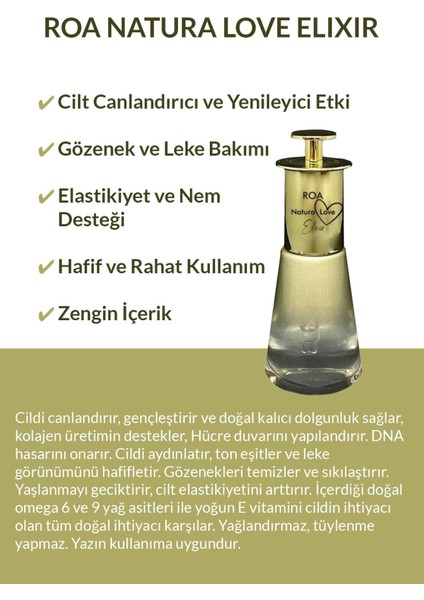 ROA NATURA LOVE ELIXIR

✔ Cilt Canlandırıcı ve Yenileyici Etki

✔ Gözenek ve Leke Bakımı

✔ Elastikiyet ve Nem Desteği

✔ Hafif ve Rahat Kullanım

✔ Zengin İçerik

ROA
Natura Love
Elixir

Cildi canlandırır, gençleştirir ve doğal kalıcı dolgunluk sağlar, kolajen üretimin destekler, Hücre duvarını yapılandırır. DNA hasarını onarır. Cildi aydınlatır, ton eşitler ve leke görünümünü hafifletir. Gözenekleri temizler ve sıkılaştırır. Yaşlanmayı geciktirir, cilt elastikiyetini arttırır. İçerdiği doğal omega 6 ve 9 yağ asitleri ile yoğun E vitamini cildin ihtiyacı olan tüm doğal ihtiyacı karşılar. Yağlandırmaz, tüylenme yapmaz. Yazın kullanıma uygundur.